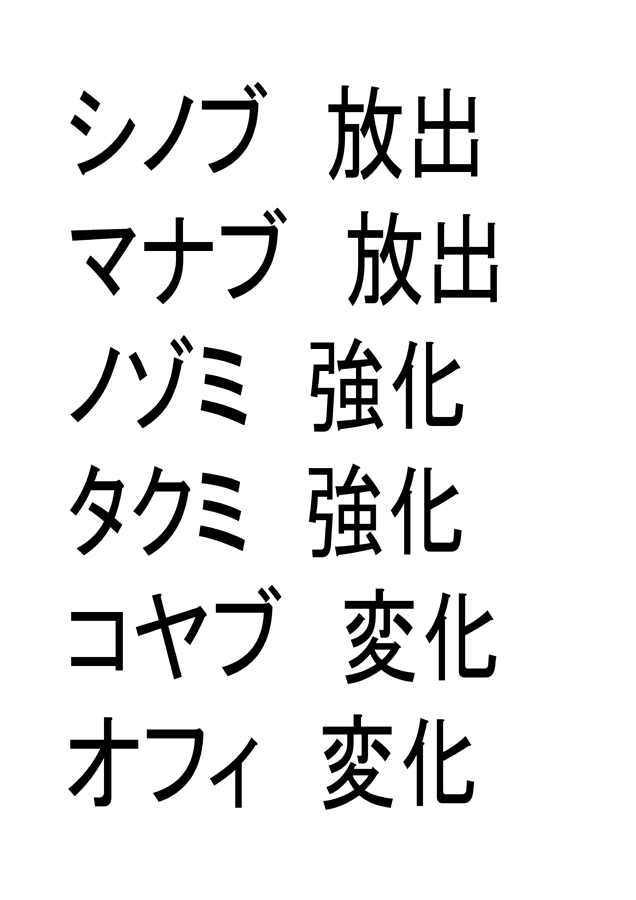 シノブ　放出
マナブ　放出
ノゾミ　強化
タクミ　強化
コヤブ　変化
オフィ　変化